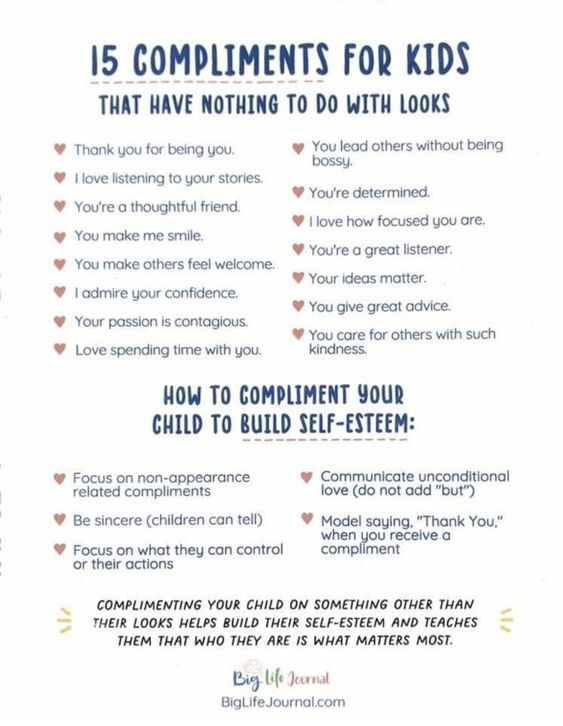 15 COMPLIMENTS FOR KIDS
THAT HAVE NOTHING TO DO WITH LOOKS

Thank you for being you.
I love listening to your stories.
You're a thoughtful friend.
You make me smile.
You make others feel welcome.
I admire your confidence.
Your passion is contagious.
Love spending time with you.

You lead others without being bossy.
You're determined.
I love how focused you are.
You're a great listener.
Your ideas matter.
You give great advice.
You care for others with such kindness.

HOW TO COMPLIMENT YOUR CHILD TO BUILD SELF-ESTEEM:

Focus on non-appearance related compliments
Be sincere (children can tell)
Focus on what they can control or their actions

Communicate unconditional love (do not add "but")
Model saying, "Thank You," when you receive a compliment

COMPLIMENTING YOUR CHILD ON SOMETHING OTHER THAN THEIR LOOKS HELPS BUILD THEIR SELF-ESTEEM AND TEACHES THEM THAT WHO THEY ARE IS WHAT MATTERS MOST.

Big Life Journal
BigLifeJournal.com